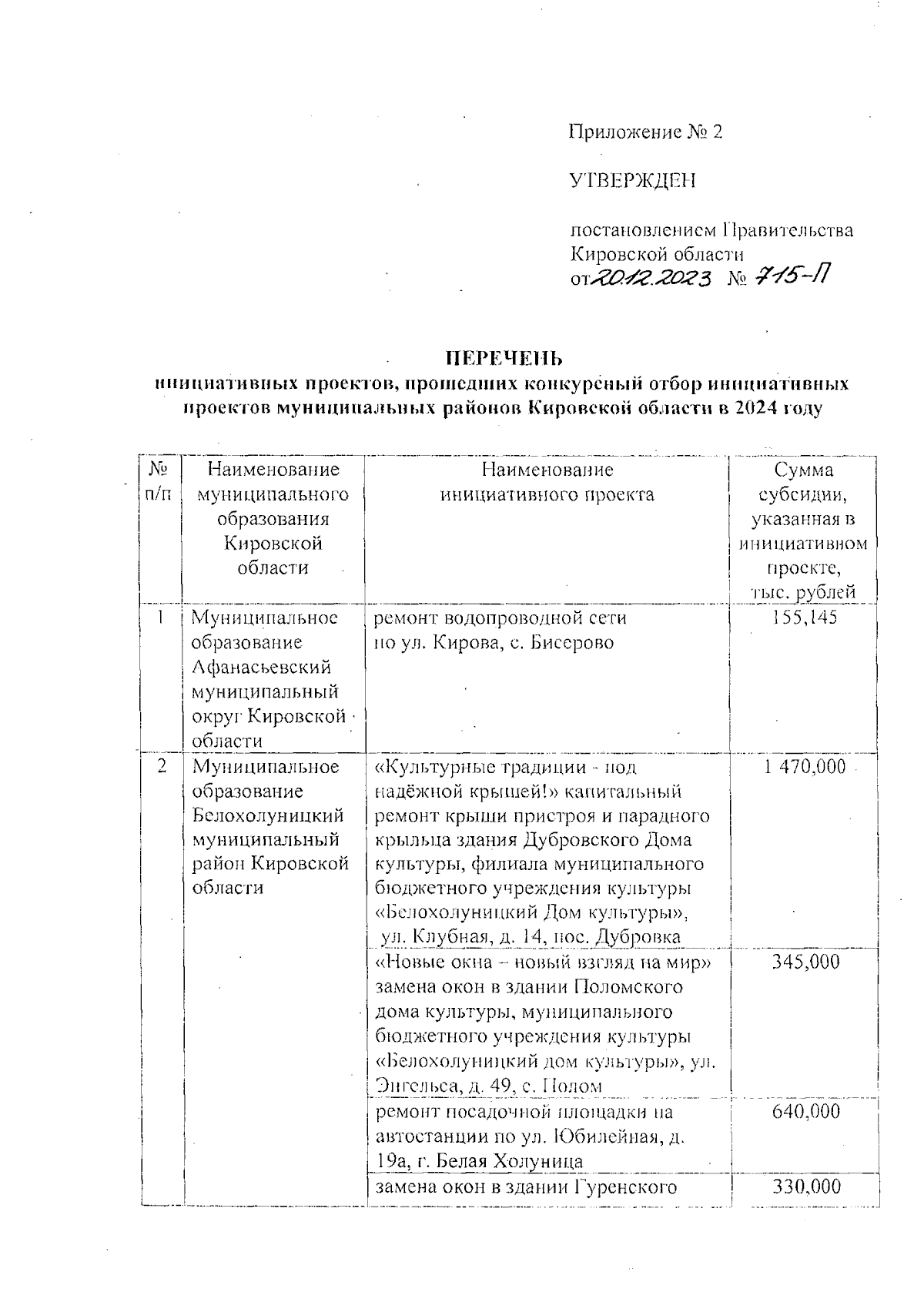 Приложение № 2

УТВЕРЖДЕН

постановлением Правительства Кировской области
от 20.12.2023 № 715-П

ПЕРЕЧЕНЬ
инициативных проектов, прошедших конкурсный отбор инициативных проектов муниципальных районов Кировской области в 2024 году

| № п/п | Наименование муниципального образования Кировской области | Наименование инициативного проекта | Сумма субсидии, указанная в инициативном проекте, тыс. рублей |
|---|---|---|---|
| 1 | Муниципальное образование Афанасьевский муниципальный округ Кировской области | ремонт водопроводной сети по ул. Кирова, с. Бисерово | 155,145 |
| 2 | Муниципальное образование Белохолуницкий муниципальный район Кировской области | «Культурные традиции - под надёжной крышей!» капитальный ремонт крыши пристроя и парадного крыльца здания Дубровского Дома культуры, филиала муниципального бюджетного учреждения культуры «Белохолуницкий Дом культуры», ул. Клубная, д. 14, пос. Дубровка | 1 470,000 |
| | | «Новые окна – новый взгляд на мир» замена окон в здании Поломского дома культуры, муниципального бюджетного учреждения культуры «Белохолуницкий дом культуры», ул. Энгельса, д. 49, с. Полом | 345,000 |
| | | ремонт посадочной площадки на автостанции по ул. Юбилейная, д. 19а, г. Белая Холуница | 640,000 |
| | | замена окон в здании Гуренского | 330,000 |